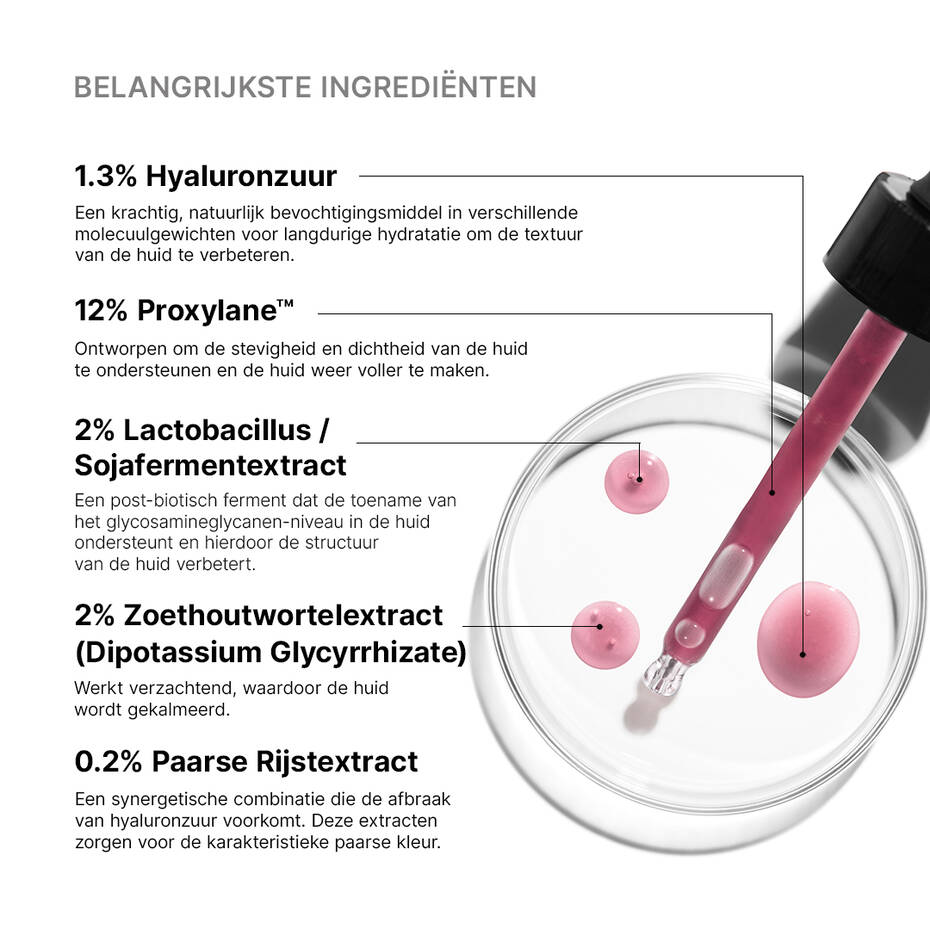 BELANGRIJKSTE INGREDIËNTEN

1.3% Hyaluronzuur

Een krachtig, natuurlijk bevochtigingsmiddel in verschillende molecuulgewichten voor langdurige hydratatie om de textuur van de huid te verbeteren.

12% Proxylane™

Ontworpen om de stevigheid en dichtheid van de huid te ondersteunen en de huid weer voller te maken.

2% Lactobacillus / Sojafermentextract

Een post-biotisch ferment dat de toename van het glycosamineglycanen-niveau in de huid ondersteunt en hierdoor de structuur van de huid verbetert.

2% Zoethoutwortelextract (Dipotassium Glycyrrhizate)

Werkt verzachtend, waardoor de huid wordt gekalmeerd.

0.2% Paarse Rijstextract

Een synergetische combinatie die de afbraak van hyaluronzuur voorkomt. Deze extracten zorgen voor de karakteristieke paarse kleur.